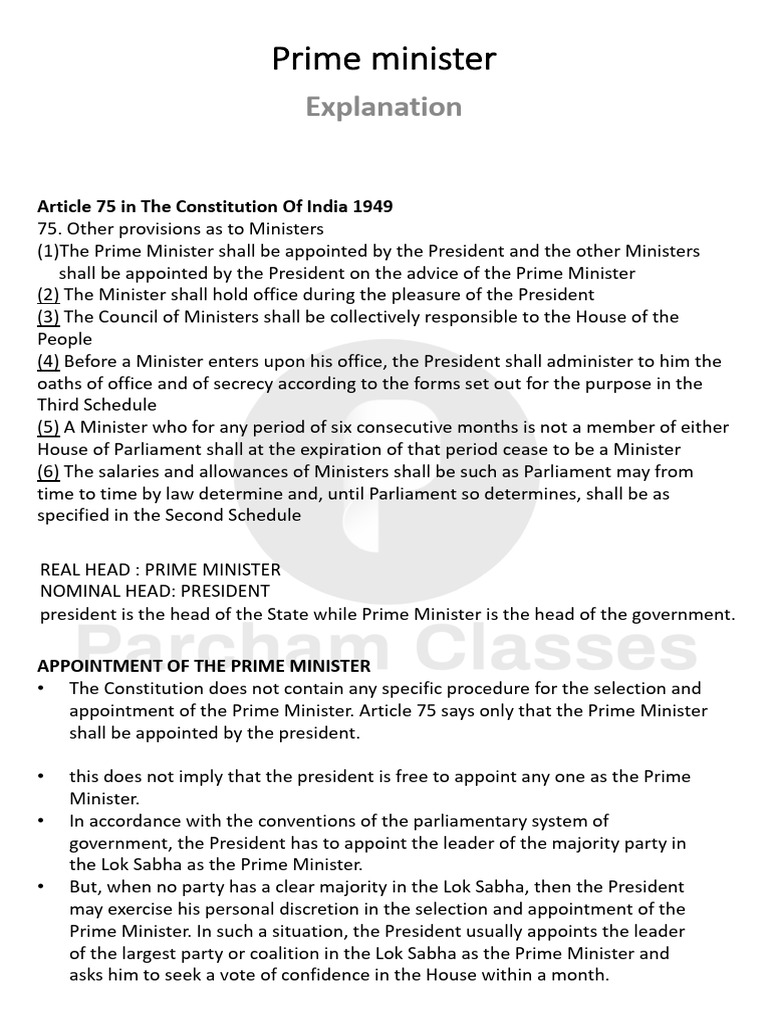 Prime minister

Explanation

Article 75 in The Constitution Of India 1949
75. Other provisions as to Ministers
(1)The Prime Minister shall be appointed by the President and the other Ministers shall be appointed by the President on the advice of the Prime Minister
(2) The Minister shall hold office during the pleasure of the President
(3) The Council of Ministers shall be collectively responsible to the House of the People
(4) Before a Minister enters upon his office, the President shall administer to him the oaths of office and of secrecy according to the forms set out for the purpose in the Third Schedule
(5) A Minister who for any period of six consecutive months is not a member of either House of Parliament shall at the expiration of that period cease to be a Minister
(6) The salaries and allowances of Ministers shall be such as Parliament may from time to time by law determine and, until Parliament so determines, shall be as specified in the Second Schedule

REAL HEAD : PRIME MINISTER
NOMINAL HEAD: PRESIDENT
president is the head of the State while Prime Minister is the head of the government.

APPOINTMENT OF THE PRIME MINISTER
• The Constitution does not contain any specific procedure for the selection and appointment of the Prime Minister. Article 75 says only that the Prime Minister shall be appointed by the president.

• this does not imply that the president is free to appoint any one as the Prime Minister.
• In accordance with the conventions of the parliamentary system of government, the President has to appoint the leader of the majority party in the Lok Sabha as the Prime Minister.
• But, when no party has a clear majority in the Lok Sabha, then the President may exercise his personal discretion in the selection and appointment of the Prime Minister. In such a situation, the President usually appoints the leader of the largest party or coalition in the Lok Sabha as the Prime Minister and asks him to seek a vote of confidence in the House within a month.

Parcham Classes